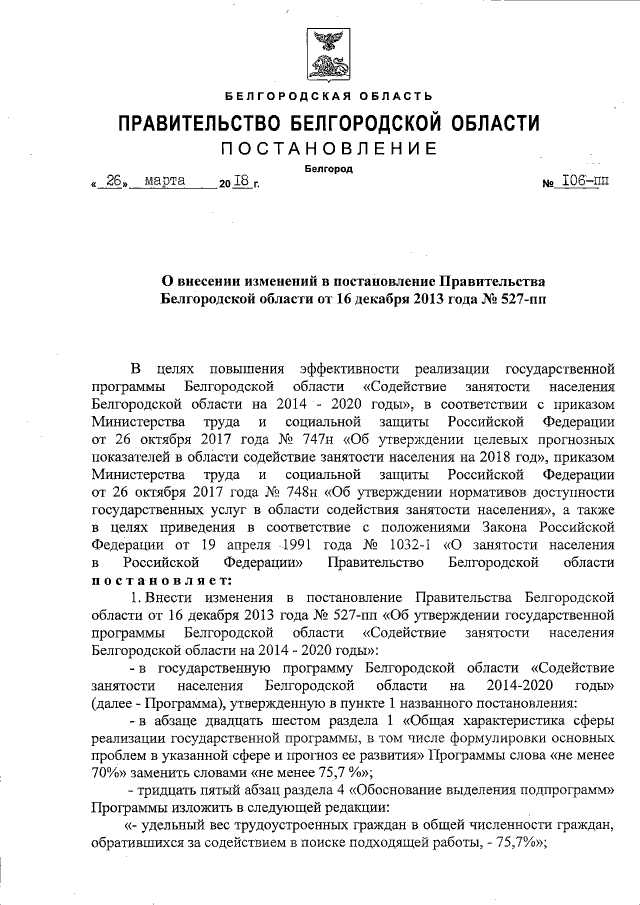 БЕЛГОРОДСКАЯ ОБЛАСТЬ

ПРАВИТЕЛЬСТВО БЕЛГОРОДСКОЙ ОБЛАСТИ

ПОСТАНОВЛЕНИЕ

Белгород

« 26 » марта 20 18 г. № 106-пп

О внесении изменений в постановление Правительства Белгородской области от 16 декабря 2013 года № 527-пп

В целях повышения эффективности реализации государственной программы Белгородской области «Содействие занятости населения Белгородской области на 2014 - 2020 годы», в соответствии с приказом Министерства труда и социальной защиты Российской Федерации от 26 октября 2017 года № 747н «Об утверждении целевых прогнозных показателей в области содействие занятости населения на 2018 год», приказом Министерства труда и социальной защиты Российской Федерации от 26 октября 2017 года № 748н «Об утверждении нормативов доступности государственных услуг в области содействия занятости населения», а также в целях приведения в соответствие с положениями Закона Российской Федерации от 19 апреля 1991 года № 1032-1 «О занятости населения в Российской Федерации» Правительство Белгородской области постановляет:

1. Внести изменения в постановление Правительства Белгородской области от 16 декабря 2013 года № 527-пп «Об утверждении государственной программы Белгородской области «Содействие занятости населения Белгородской области на 2014 - 2020 годы»:

- в государственную программу Белгородской области «Содействие занятости населения Белгородской области на 2014-2020 годы» (далее - Программа), утвержденную в пункте 1 названного постановления:

- в абзаце двадцать шестом раздела 1 «Общая характеристика сферы реализации государственной программы, в том числе формулировки основных проблем в указанной сфере и прогноз ее развития» Программы слова «не менее 70%» заменить словами «не менее 75,7 %»;

- тридцать пятый абзац раздела 4 «Обоснование выделения подпрограмм» Программы изложить в следующей редакции:

«- удельный вес трудоустроенных граждан в общей численности граждан, обратившихся за содействием в поиске подходящей работы, - 75,7%»;